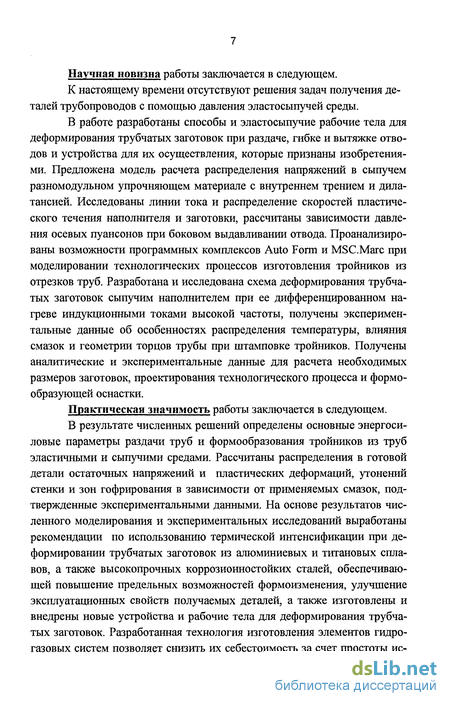 7

Научная новизна работы заключается в следующем.

К настоящему времени отсутствуют решения задач получения деталей трубопроводов с помощью давления эластосыпучей среды.

В работе разработаны способы и эластосыпучие рабочие тела для деформирования трубчатых заготовок при раздаче, гибке и вытяжке отводов и устройства для их осуществления, которые признаны изобретениями. Предложена модель расчета распределения напряжений в сыпучем разномодульном упрочняющем материале с внутреннем трением и дилатансией. Исследованы линии тока и распределение скоростей пластического течения наполнителя и заготовки, рассчитаны зависимости давления осевых пуансонов при боковом выдавливании отвода. Проанализированы возможности программных комплексов Auto Form и MSC.Marc при моделировании технологических процессов изготовления тройников из отрезков труб. Разработана и исследована схема деформирования трубчатых заготовок сыпучим наполнителем при ее дифференцированном нагреве индукционными токами высокой частоты, получены экспериментальные данные об особенностях распределения температуры, влияния смазок и геометрии торцов трубы при штамповке тройников. Получены аналитические и экспериментальные данные для расчета необходимых размеров заготовок, проектирования технологического процесса и формообразующей оснастки.

Практическая значимость работы заключается в следующем.

В результате численных решений определены основные энергосиловые параметры раздачи труб и формообразования тройников из труб эластичными и сыпучими средами. Рассчитаны распределения в готовой детали остаточных напряжений и пластических деформаций, утонений стенки и зон гофрирования в зависимости от применяемых смазок, подтвержденные экспериментальными данными. На основе результатов численного моделирования и экспериментальных исследований выработаны рекомендации по использованию термической интенсификации при деформировании трубчатых заготовок из алюминиевых и титановых сплавов, а также высокопрочных коррозионностойких сталей, обеспечивающей повышение предельных возможностей формоизменения, улучшение эксплуатационных свойств получаемых деталей, а также изготовлены и внедрены новые устройства и рабочие тела для деформирования трубчатых заготовок. Разработанная технология изготовления элементов гидрогазовых систем позволяет снизить их себестоимость за счет простоты ис-

dsLib.net
библиотека диссертаций